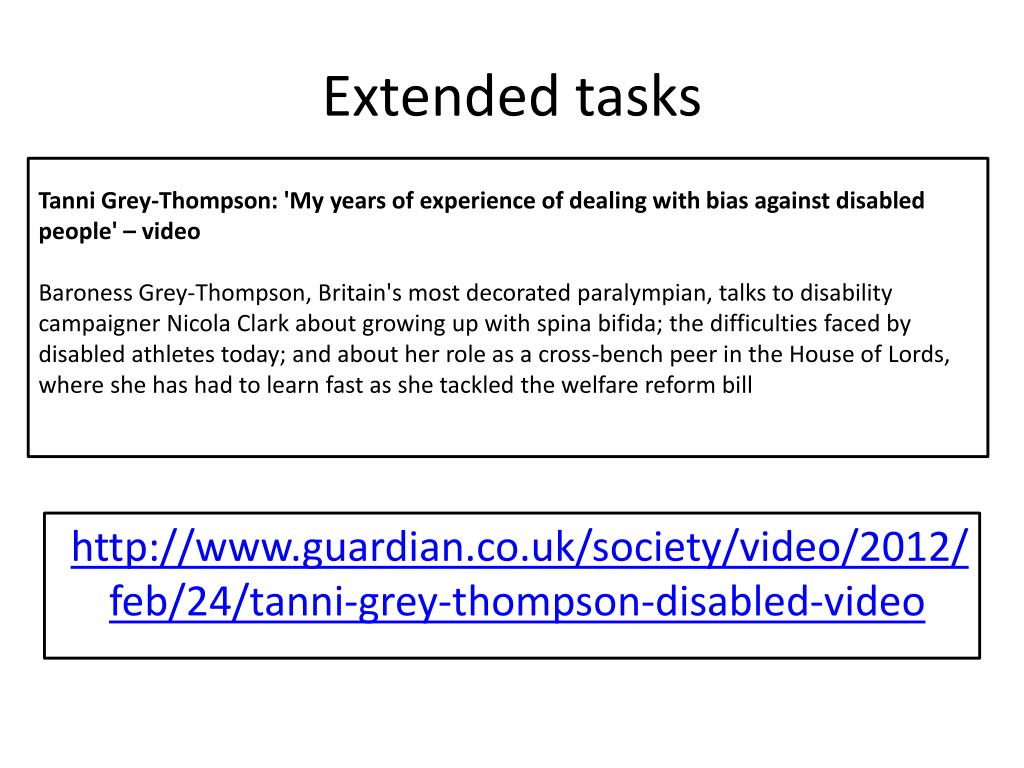 Extended tasks

Tanni Grey-Thompson: 'My years of experience of dealing with bias against disabled people' – video

Baroness Grey-Thompson, Britain's most decorated paralympian, talks to disability campaigner Nicola Clark about growing up with spina bifida; the difficulties faced by disabled athletes today; and about her role as a cross-bench peer in the House of Lords, where she has had to learn fast as she tackled the welfare reform bill

http://www.guardian.co.uk/society/video/2012/feb/24/tanni-grey-thompson-disabled-video